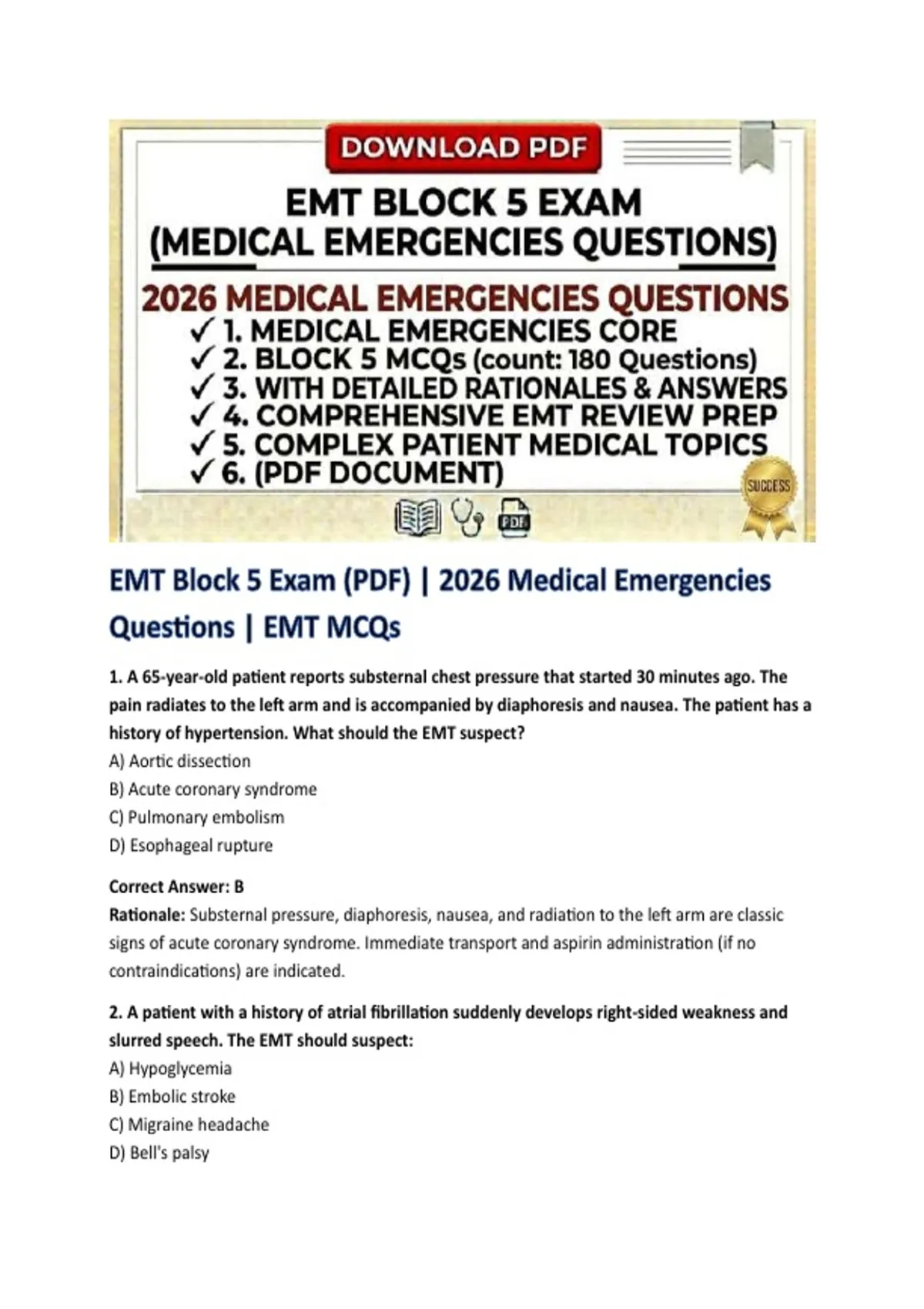 DOWNLOAD PDF

EMT BLOCK 5 EXAM
(MEDICAL EMERGENCIES QUESTIONS)

2026 MEDICAL EMERGENCIES QUESTIONS
✓ 1. MEDICAL EMERGENCIES CORE
✓ 2. BLOCK 5 MCQs (count: 180 Questions)
✓ 3. WITH DETAILED RATIONALES & ANSWERS
✓ 4. COMPREHENSIVE EMT REVIEW PREP
✓ 5. COMPLEX PATIENT MEDICAL TOPICS
✓ 6. (PDF DOCUMENT)

SUCCESS

PDF

EMT Block 5 Exam (PDF) | 2026 Medical Emergencies Questions | EMT MCQs

1. A 65-year-old patient reports substernal chest pressure that started 30 minutes ago. The pain radiates to the left arm and is accompanied by diaphoresis and nausea. The patient has a history of hypertension. What should the EMT suspect?
A) Aortic dissection
B) Acute coronary syndrome
C) Pulmonary embolism
D) Esophageal rupture

Correct Answer: B
Rationale: Substernal pressure, diaphoresis, nausea, and radiation to the left arm are classic signs of acute coronary syndrome. Immediate transport and aspirin administration (if no contraindications) are indicated.

2. A patient with a history of atrial fibrillation suddenly develops right-sided weakness and slurred speech. The EMT should suspect:
A) Hypoglycemia
B) Embolic stroke
C) Migraine headache
D) Bell's palsy